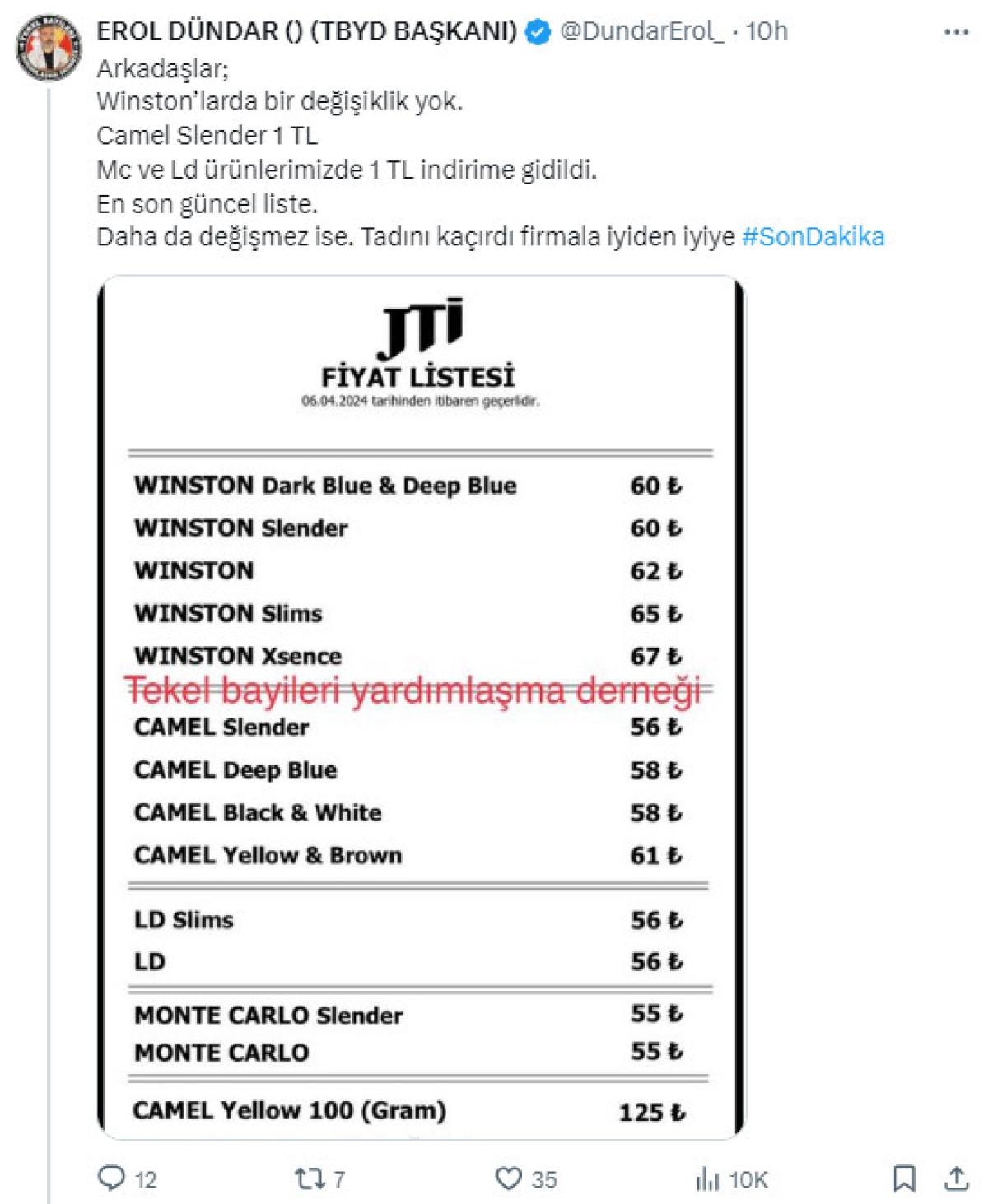 EROL DÜNDAR () (TBYD BAŞKANI) @DundarErol_ · 10h

Arkadaşlar;
Winston'larda bir değişiklik yok.
Camel Slender 1 TL
Mc ve Ld ürünlerimizde 1 TL indirime gidildi.
En son güncel liste.
Daha da değişmez ise. Tadını kaçırdı firmala iyiden iyiye #SonDakika

JTI
FİYAT LİSTESİ
06.04.2024 tarihinden itibaren geçerlidir.

| | |
|---|---|
| WINSTON Dark Blue & Deep Blue | 60 ₺ |
| WINSTON Slender | 60 ₺ |
| WINSTON | 62 ₺ |
| WINSTON Slims | 65 ₺ |
| WINSTON Xsence | 67 ₺ |

Tekel bayileri yardımlaşma derneği

| | |
|---|---|
| CAMEL Slender | 56 ₺ |
| CAMEL Deep Blue | 58 ₺ |
| CAMEL Black & White | 58 ₺ |
| CAMEL Yellow & Brown | 61 ₺ |
| LD Slims | 56 ₺ |
| LD | 56 ₺ |
| MONTE CARLO Slender | 55 ₺ |
| MONTE CARLO | 55 ₺ |
| CAMEL Yellow 100 (Gram) | 125 ₺ |

12 7 35 10K